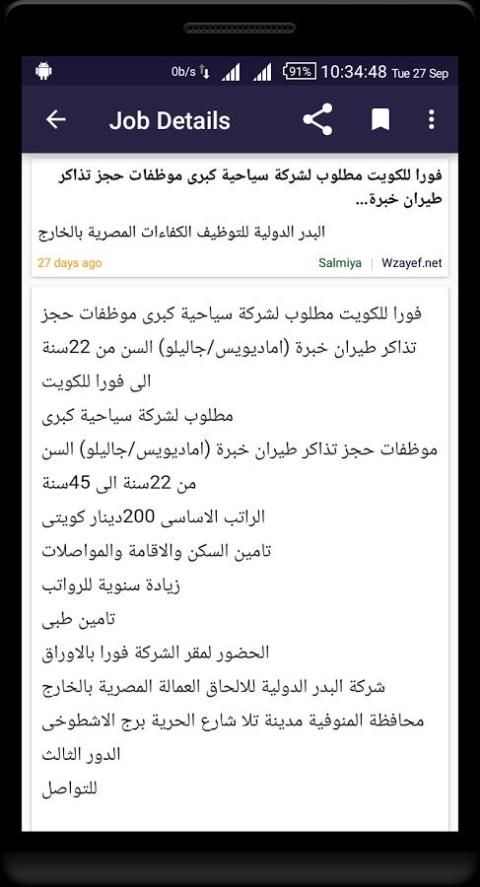 0b/s 91% 10:34:48 Tue 27 Sep

Job Details

فورا للكويت مطلوب لشركة سياحية كبرى موظفات حجز تذاكر طيران خبرة...

البدر الدولية للتوظيف الكفاءات المصرية بالخارج

27 days ago

Salmiya | Wzayef.net

فورا للكويت مطلوب لشركة سياحية كبرى موظفات حجز تذاكر طيران خبرة (اماديويس/جاليلو) السن من 22سنة الى فورا للكويت

مطلوب لشركة سياحية كبرى

موظفات حجز تذاكر طيران خبرة (اماديويس/جاليلو) السن من 22سنة الى 45سنة

الراتب الاساسى 200دينار كويتى

تامين السكن والاقامة والمواصلات

زيادة سنوية للرواتب

تامين طبى

الحضور لمقر الشركة فورا بالاوراق

شركة البدر الدولية للالحاق العمالة المصرية بالخارج

محافظة المنوفية مدينة تلا شارع الحرية برج الاشطوخى

الدور الثالث

للتواصل